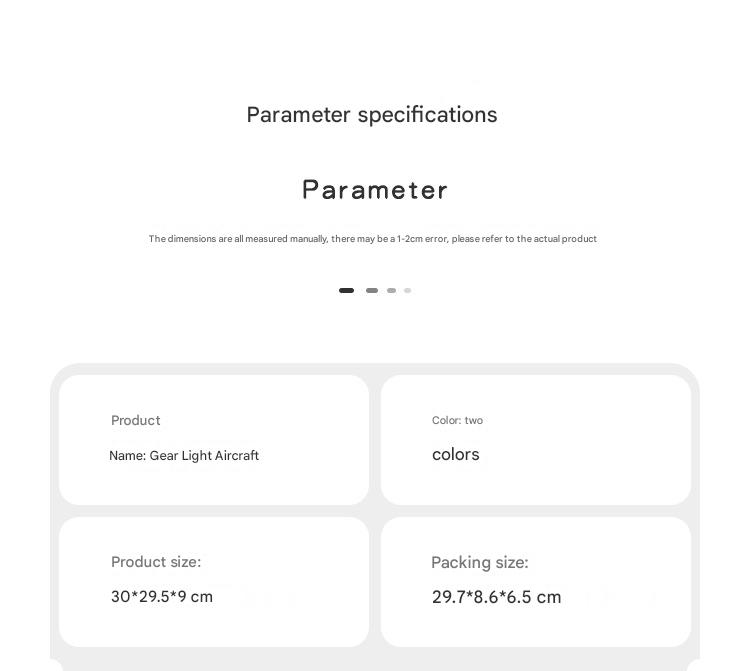 Parameter specifications

Parameter

The dimensions are all measured manually, there may be a 1-2cm error, please refer to the actual product

Product

Name: Gear Light Aircraft

Color: two

colors

Product size:

30*29.5*9 cm

Packing size:

29.7*8.6*6.5 cm